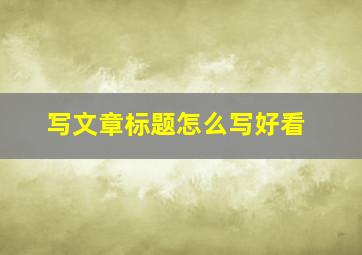 写文章标题怎么写好看